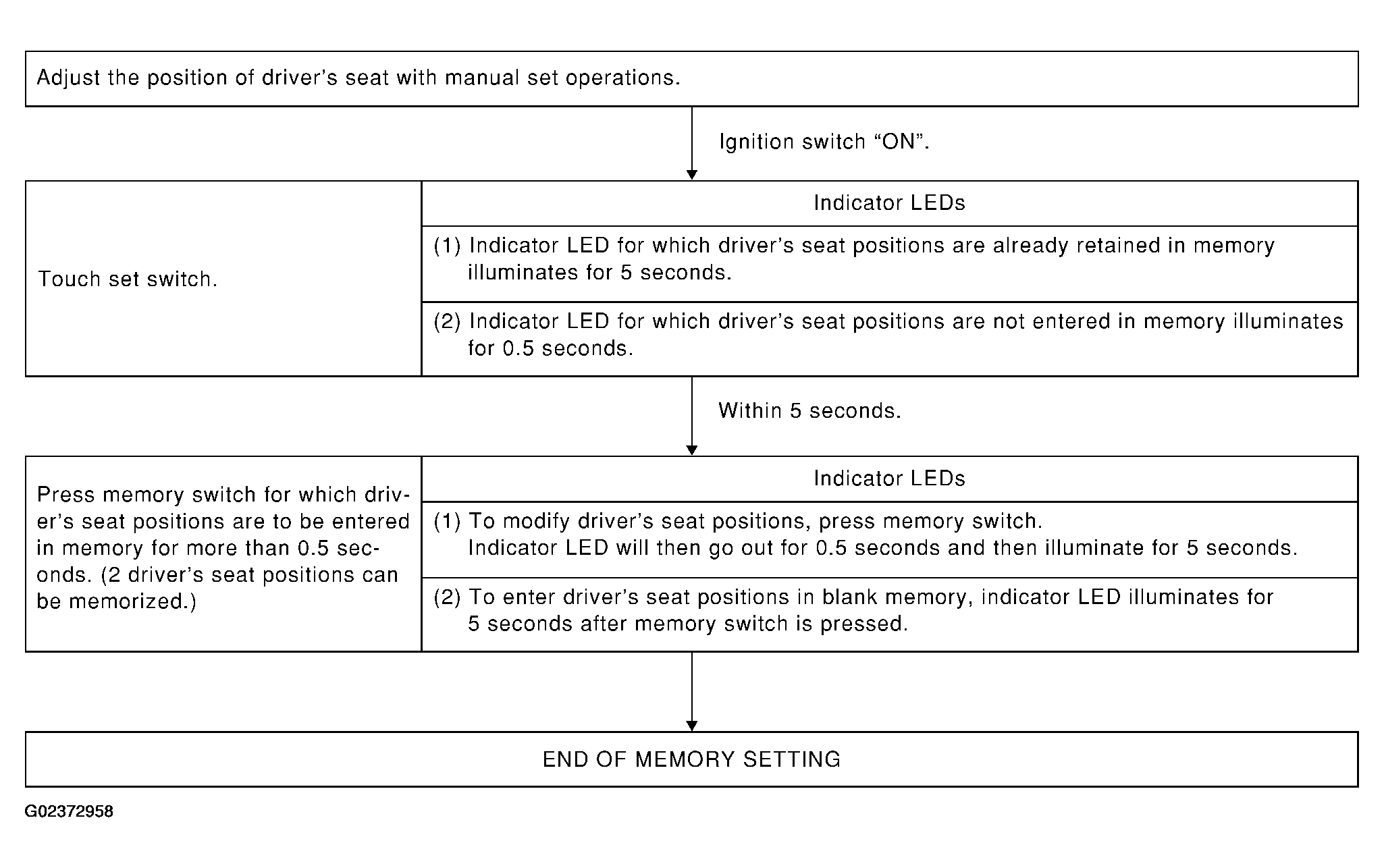 Adjust the position of driver's seat with manual set operations.

Ignition switch "ON".

Touch set switch.

Indicator LEDs

(1) Indicator LED for which driver's seat positions are already retained in memory illuminates for 5 seconds.

(2) Indicator LED for which driver's seat positions are not entered in memory illuminates for 0.5 seconds.

Within 5 seconds.

Press memory switch for which driver's seat positions are to be entered in memory for more than 0.5 seconds. (2 driver's seat positions can be memorized.)

Indicator LEDs

(1) To modify driver's seat positions, press memory switch. Indicator LED will then go out for 0.5 seconds and then illuminate for 5 seconds.

(2) To enter driver's seat positions in blank memory, indicator LED illuminates for 5 seconds after memory switch is pressed.

END OF MEMORY SETTING

G02372958